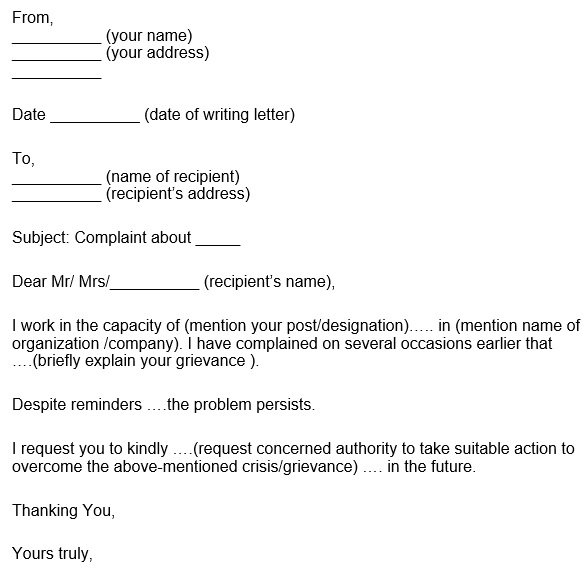 From,
__________ (your name)
__________ (your address)
__________

Date __________ (date of writing letter)

To,
__________ (name of recipient)
__________ (recipient's address)

Subject: Complaint about _____

Dear Mr/ Mrs/__________ (recipient's name),

I work in the capacity of (mention your post/designation)….. in (mention name of organization /company). I have complained on several occasions earlier that ….(briefly explain your grievance ).

Despite reminders ….the problem persists.

I request you to kindly ….(request concerned authority to take suitable action to overcome the above-mentioned crisis/grievance) …. in the future.

Thanking You,

Yours truly,